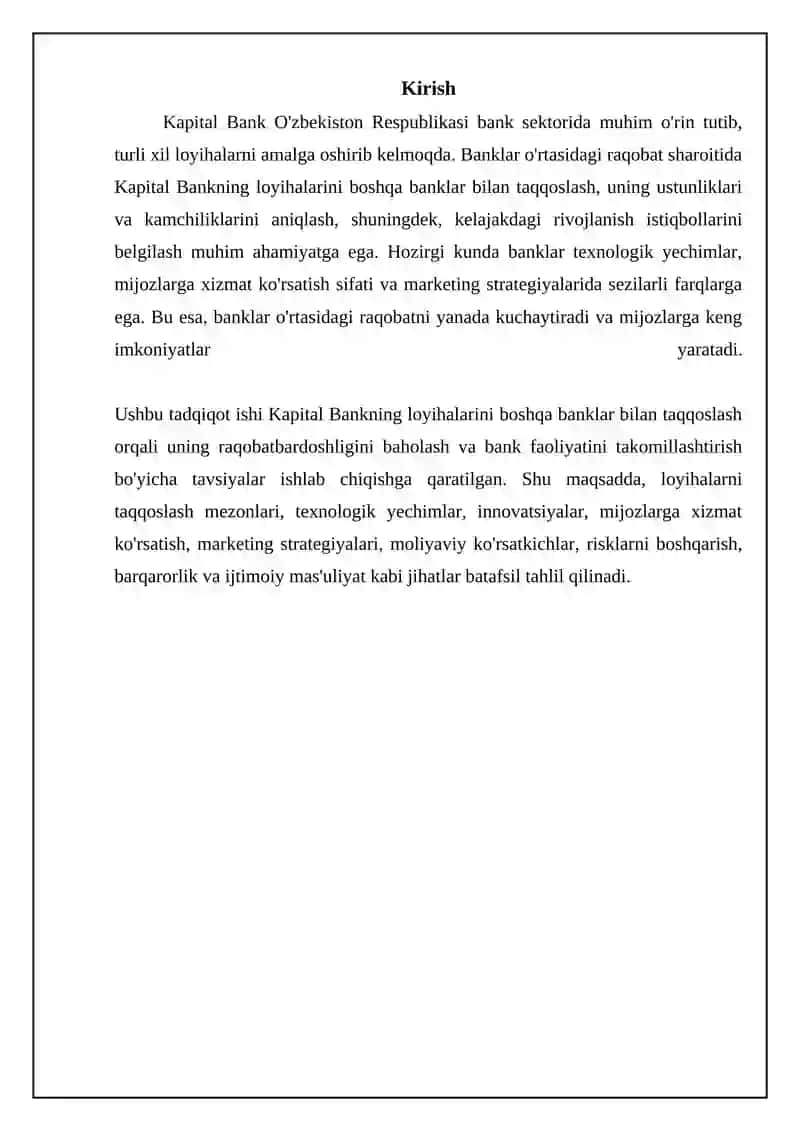 Kirish

Kapital Bank O'zbekiston Respublikasi bank sektorida muhim o'rin tutib, turli xil loyihalarni amalga oshirib kelmoqda. Banklar o'rtasidagi raqobat sharoitida Kapital Bankning loyihalarini boshqa banklar bilan taqqoslash, uning ustunliklari va kamchiliklarini aniqlash, shuningdek, kelajakdagi rivojlanish istiqbollarini belgilash muhim ahamiyatga ega. Hozirgi kunda banklar texnologik yechimlar, mijozlarga xizmat ko'rsatish sifati va marketing strategiyalarida sezilarli farqlarga ega. Bu esa, banklar o'rtasidagi raqobatni yanada kuchaytiradi va mijozlarga keng imkoniyatlar yaratadi.

Ushbu tadqiqot ishi Kapital Bankning loyihalarini boshqa banklar bilan taqqoslash orqali uning raqobatbardoshligini baholash va bank faoliyatini takomillashtirish bo'yicha tavsiyalar ishlab chiqishga qaratilgan. Shu maqsadda, loyihalarni taqqoslash mezonlari, texnologik yechimlar, innovatsiyalar, mijozlarga xizmat ko'rsatish, marketing strategiyalari, moliyaviy ko'rsatkichlar, risklarni boshqarish, barqarorlik va ijtimoiy mas'uliyat kabi jihatlar batafsil tahlil qilinadi.